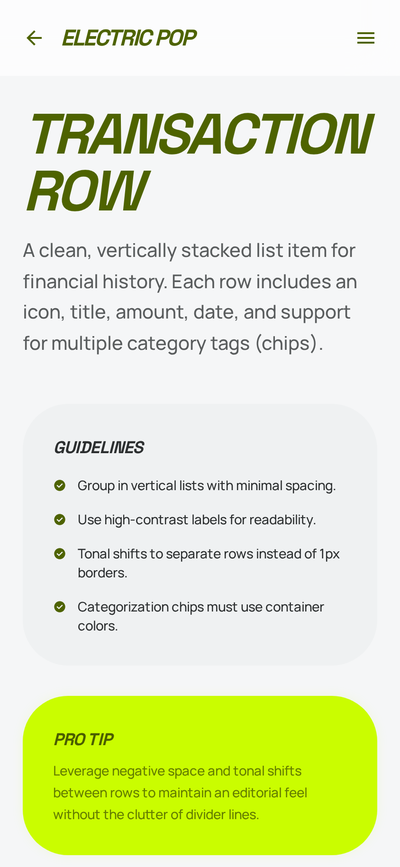 ELECTRIC POP

TRANSACTION ROW

A clean, vertically stacked list item for financial history. Each row includes an icon, title, amount, date, and support for multiple category tags (chips).

GUIDELINES

Group in vertical lists with minimal spacing.

Use high-contrast labels for readability.

Tonal shifts to separate rows instead of 1px borders.

Categorization chips must use container colors.

PRO TIP

Leverage negative space and tonal shifts between rows to maintain an editorial feel without the clutter of divider lines.